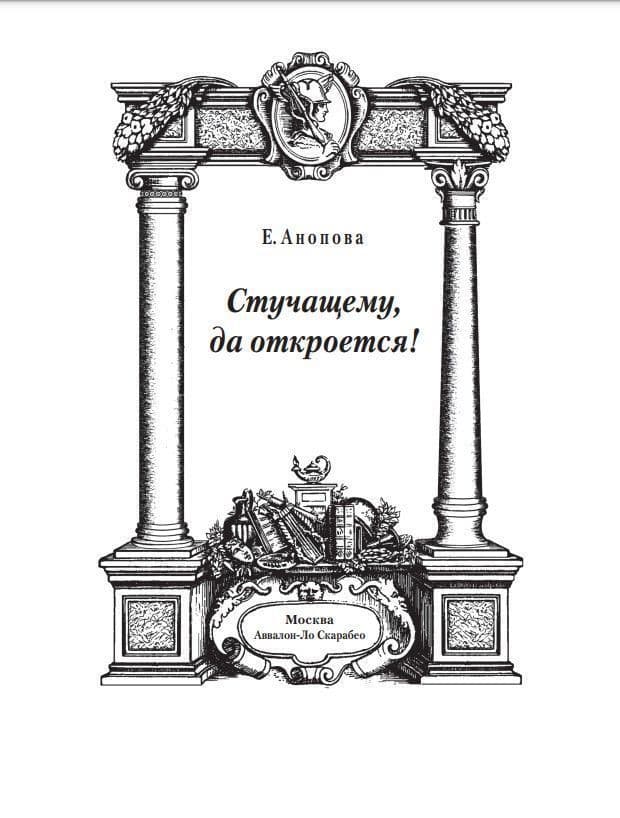 Е. Анопова

Стучащему,
да откроется!

Москва
Аввалон-Ло Скарабео